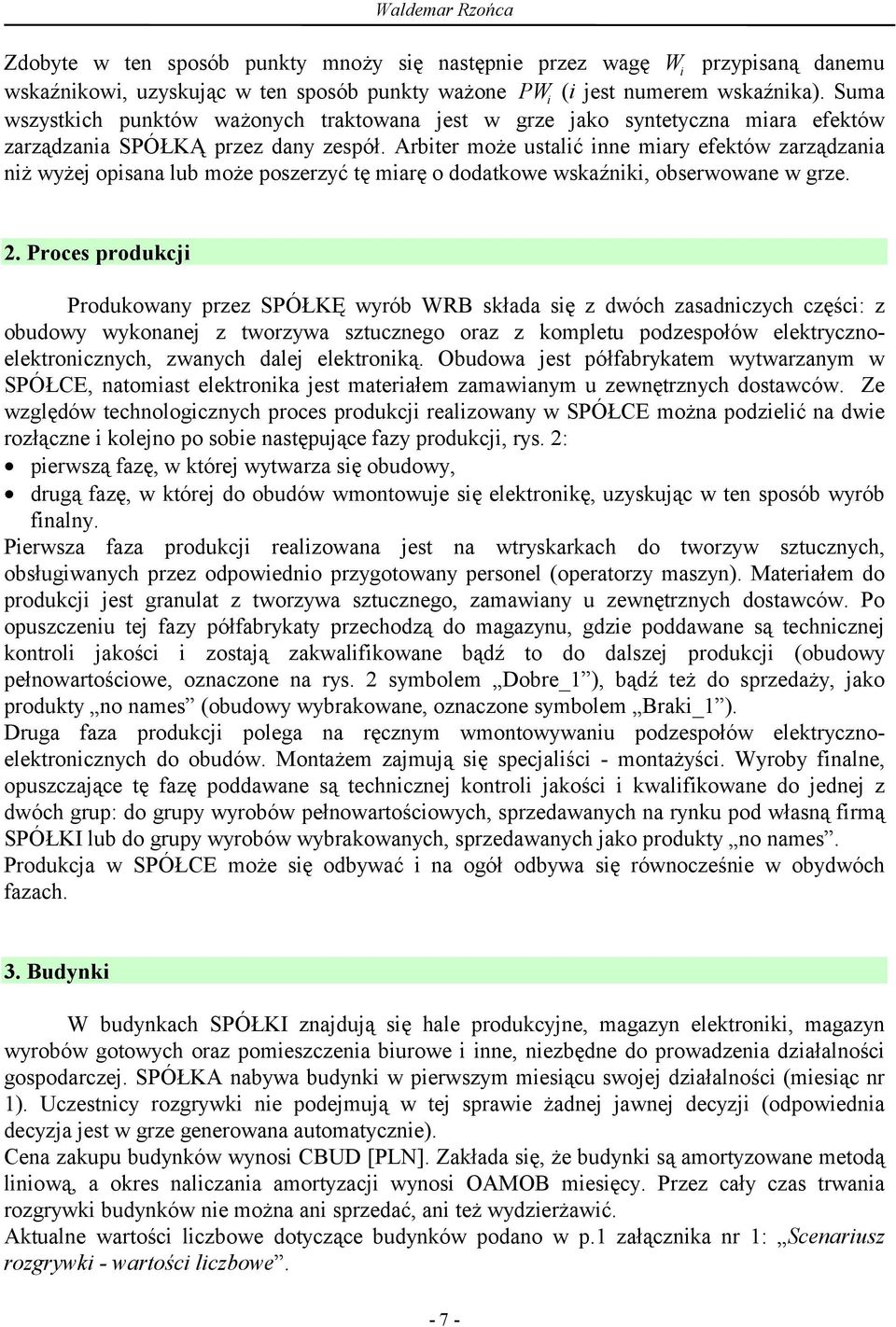 Waldemar Rzońca

Zdobyte w ten sposób punkty mnoży się następnie przez wagę $W_i$ przypisaną danemu wskaźnikowi, uzyskując w ten sposób punkty ważone $PW_i$ ($i$ jest numerem wskaźnika). Suma wszystkich punktów ważonych traktowana jest w grze jako syntetyczna miara efektów zarządzania SPÓŁKĄ przez dany zespół. Arbiter może ustalić inne miary efektów zarządzania niż wyżej opisana lub może poszerzyć tę miarę o dodatkowe wskaźniki, obserwowane w grze.

2. Proces produkcji

Produkowany przez SPÓŁKĘ wyrób WRB składa się z dwóch zasadniczych części: z obudowy wykonanej z tworzywa sztucznego oraz z kompletu podzespołów elektryczno-elektronicznych, zwanych dalej elektroniką. Obudowa jest półfabrykatem wytwarzanym w SPÓŁCE, natomiast elektronika jest materiałem zamawianym u zewnętrznych dostawców. Ze względów technologicznych proces produkcji realizowany w SPÓŁCE można podzielić na dwie rozłączne i kolejno po sobie następujące fazy produkcji, rys. 2:
• pierwszą fazę, w której wytwarza się obudowy,
• drugą fazę, w której do obudów wmontowuje się elektronikę, uzyskując w ten sposób wyrób finalny.
Pierwsza faza produkcji realizowana jest na wtryskarkach do tworzyw sztucznych, obsługiwanych przez odpowiednio przygotowany personel (operatorzy maszyn). Materiałem do produkcji jest granulat z tworzywa sztucznego, zamawiany u zewnętrznych dostawców. Po opuszczeniu tej fazy półfabrykaty przechodzą do magazynu, gdzie poddawane są technicznej kontroli jakości i zostają zakwalifikowane bądź to do dalszej produkcji (obudowy pełnowartościowe, oznaczone na rys. 2 symbolem „Dobre_1”), bądź też do sprzedaży, jako produkty „no names” (obudowy wybrakowane, oznaczone symbolem „Braki_1”).
Druga faza produkcji polega na ręcznym wmontowywaniu podzespołów elektryczno-elektronicznych do obudów. Montażem zajmują się specjaliści - montażyści. Wyroby finalne, opuszczające tę fazę poddawane są technicznej kontroli jakości i kwalifikowane do jednej z dwóch grup: do grupy wyrobów pełnowartościowych, sprzedawanych na rynku pod własną firmą SPÓŁKI lub do grupy wyrobów wybrakowanych, sprzedawanych jako produkty „no names”.
Produkcja w SPÓŁCE może się odbywać i na ogół odbywa się równocześnie w obydwóch fazach.

3. Budynki

W budynkach SPÓŁKI znajdują się hale produkcyjne, magazyn elektroniki, magazyn wyrobów gotowych oraz pomieszczenia biurowe i inne, niezbędne do prowadzenia działalności gospodarczej. SPÓŁKA nabywa budynki w pierwszym miesiącu swojej działalności (miesiąc nr 1). Uczestnicy rozgrywki nie podejmują w tej sprawie żadnej jawnej decyzji (odpowiednia decyzja jest w grze generowana automatycznie).
Cena zakupu budynków wynosi CBUD [PLN]. Zakłada się, że budynki są amortyzowane metodą liniową, a okres naliczania amortyzacji wynosi OAMOB miesięcy. Przez cały czas trwania rozgrywki budynków nie można ani sprzedać, ani też wydzierżawić.
Aktualne wartości liczbowe dotyczące budynków podano w p.1 załącznika nr 1: „Scenariusz rozgrywki - wartości liczbowe”.

- 7 -